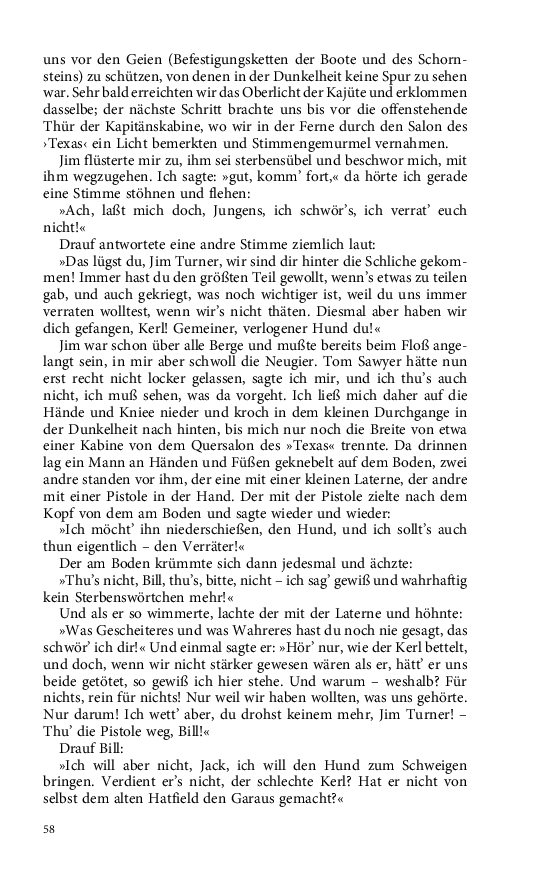 uns vor den Geien (Befestigungsketten der Boote und des Schornsteins) zu schützen, von denen in der Dunkelheit keine Spur zu sehen war. Sehr bald erreichten wir das Oberlicht der Kajüte und erklommen dasselbe; der nächste Schritt brachte uns bis vor die offenstehende Thür der Kapitänskabine, wo wir in der Ferne durch den Salon des ›Texas‹ ein Licht bemerkten und Stimmengemurmel vernahmen.

Jim flüsterte mir zu, ihm sei sterbensübel und beschwor mich, mit ihm wegzugehen. Ich sagte: »gut, komm' fort,« da hörte ich gerade eine Stimme stöhnen und flehen:

»Ach, laßt mich doch, Jungens, ich schwör's, ich verrat' euch nicht!«

Drauf antwortete eine andre Stimme ziemlich laut:

»Das lügst du, Jim Turner, wir sind dir hinter die Schliche gekommen! Immer hast du den größten Teil gewollt, wenn's etwas zu teilen gab, und auch gekriegt, was noch wichtiger ist, weil du uns immer verraten wolltest, wenn wir's nicht thäten. Diesmal aber haben wir dich gefangen, Kerl! Gemeiner, verlogener Hund du!«

Jim war schon über alle Berge und mußte bereits beim Floß angelangt sein, in mir aber schwoll die Neugier. Tom Sawyer hätte nun erst recht nicht locker gelassen, sagte ich mir, und ich thu's auch nicht, ich muß sehen, was da vorgeht. Ich ließ mich daher auf die Hände und Kniee nieder und kroch in dem kleinen Durchgange in der Dunkelheit nach hinten, bis mich nur noch die Breite von etwa einer Kabine von dem Quersalon des »Texas« trennte. Da drinnen lag ein Mann an Händen und Füßen geknebelt auf dem Boden, zwei andre standen vor ihm, der eine mit einer kleinen Laterne, der andre mit einer Pistole in der Hand. Der mit der Pistole zielte nach dem Kopf von dem am Boden und sagte wieder und wieder:

»Ich möcht' ihn niederschießen, den Hund, und ich sollt's auch thun eigentlich – den Verräter!«

Der am Boden krümmte sich dann jedesmal und ächzte:

»Thu's nicht, Bill, thu's, bitte, nicht – ich sag' gewiß und wahrhaftig kein Sterbenswörtchen mehr!«

Und als er so wimmerte, lachte der mit der Laterne und höhnte:

»Was Gescheiteres und was Wahreres hast du noch nie gesagt, das schwör' ich dir!« Und einmal sagte er: »Hör' nur, wie der Kerl bettelt, und doch, wenn wir nicht stärker gewesen wären als er, hätt' er uns beide getötet, so gewiß ich hier stehe. Und warum – weshalb? Für nichts, rein für nichts! Nur weil wir haben wollten, was uns gehörte. Nur darum! Ich wett' aber, du drohst keinem mehr, Jim Turner! – Thu' die Pistole weg, Bill!«

Drauf Bill:

»Ich will aber nicht, Jack, ich will den Hund zum Schweigen bringen. Verdient er's nicht, der schlechte Kerl? Hat er nicht von selbst dem alten Hatfield den Garaus gemacht?«

58